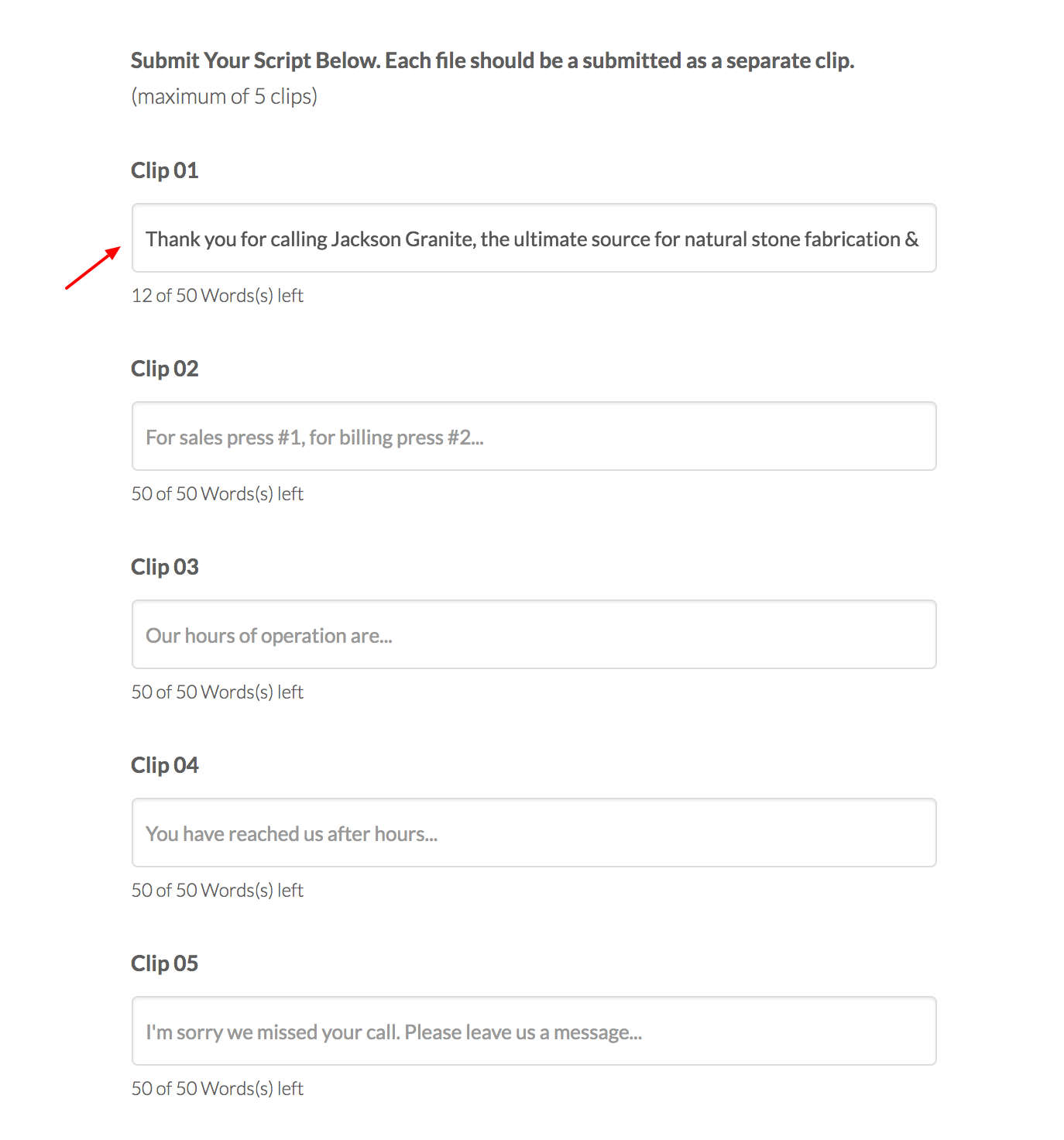 Submit Your Script Below. Each file should be a submitted as a separate clip.
(maximum of 5 clips)

Clip 01

Thank you for calling Jackson Granite, the ultimate source for natural stone fabrication &

12 of 50 Words(s) left

Clip 02

For sales press #1, for billing press #2...

50 of 50 Words(s) left

Clip 03

Our hours of operation are...

50 of 50 Words(s) left

Clip 04

You have reached us after hours...

50 of 50 Words(s) left

Clip 05

I'm sorry we missed your call. Please leave us a message...

50 of 50 Words(s) left